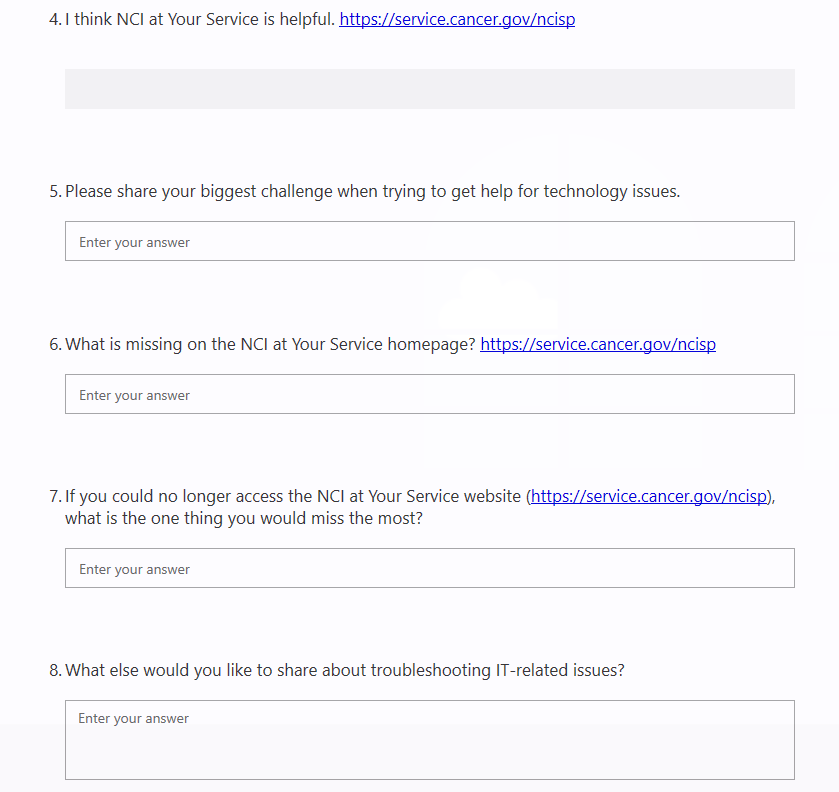 4. I think NCI at Your Service is helpful. https://service.cancer.gov/ncisp

5. Please share your biggest challenge when trying to get help for technology issues.

Enter your answer

6. What is missing on the NCI at Your Service homepage? https://service.cancer.gov/ncisp

Enter your answer

7. If you could no longer access the NCI at Your Service website (https://service.cancer.gov/ncisp), what is the one thing you would miss the most?

Enter your answer

8. What else would you like to share about troubleshooting IT-related issues?

Enter your answer